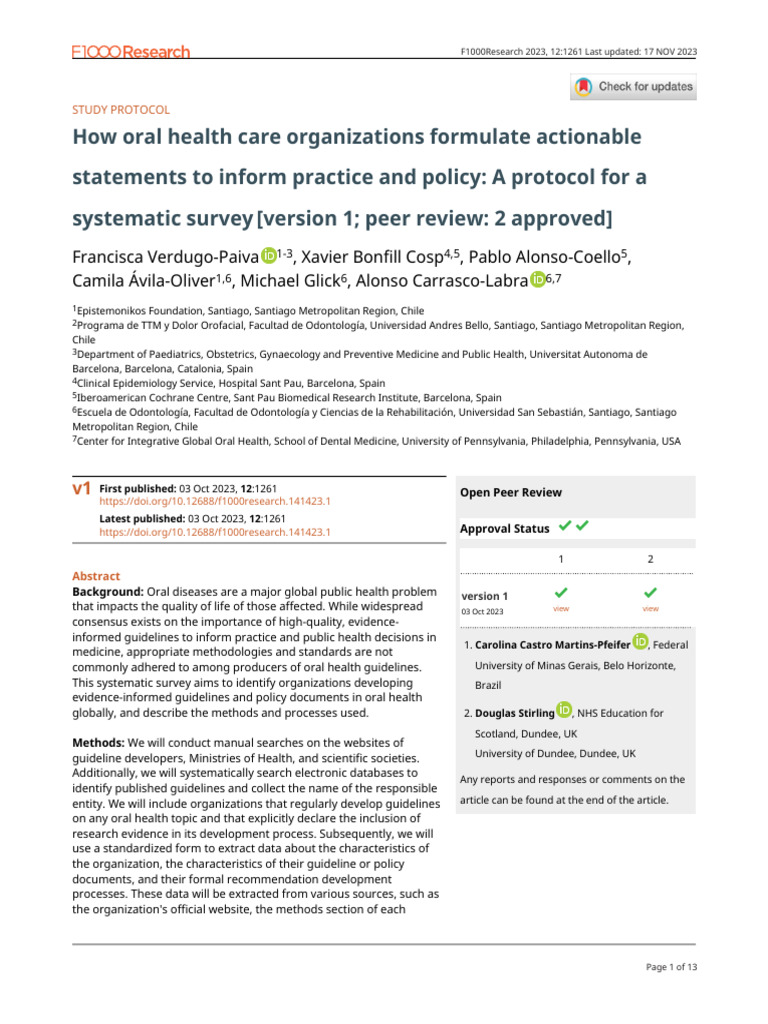 F1000Research

F1000Research 2023, 12:1261 Last updated: 17 NOV 2023

Check for updates

STUDY PROTOCOL

How oral health care organizations formulate actionable statements to inform practice and policy: A protocol for a systematic survey [version 1; peer review: 2 approved]

Francisca Verdugo-Paiva $^{1-3}$, Xavier Bonfill Cosp$^{4,5}$, Pablo Alonso-Coello$^{5}$, Camila Ávila-Oliver$^{1,6}$, Michael Glick$^{6}$, Alonso Carrasco-Labra $^{6,7}$

$^{1}$Epistemonikos Foundation, Santiago, Santiago Metropolitan Region, Chile
$^{2}$Programa de TTM y Dolor Orofacial, Facultad de Odontología, Universidad Andres Bello, Santiago, Santiago Metropolitan Region, Chile
$^{3}$Department of Paediatrics, Obstetrics, Gynaecology and Preventive Medicine and Public Health, Universitat Autonoma de Barcelona, Barcelona, Catalonia, Spain
$^{4}$Clinical Epidemiology Service, Hospital Sant Pau, Barcelona, Spain
$^{5}$Iberoamerican Cochrane Centre, Sant Pau Biomedical Research Institute, Barcelona, Spain
$^{6}$Escuela de Odontología, Facultad de Odontología y Ciencias de la Rehabilitación, Universidad San Sebastián, Santiago, Santiago Metropolitan Region, Chile
$^{7}$Center for Integrative Global Oral Health, School of Dental Medicine, University of Pennsylvania, Philadelphia, Pennsylvania, USA

v1 First published: 03 Oct 2023, 12:1261
https://doi.org/10.12688/f1000research.141423.1
Latest published: 03 Oct 2023, 12:1261
https://doi.org/10.12688/f1000research.141423.1

Abstract
Background: Oral diseases are a major global public health problem that impacts the quality of life of those affected. While widespread consensus exists on the importance of high-quality, evidence-informed guidelines to inform practice and public health decisions in medicine, appropriate methodologies and standards are not commonly adhered to among producers of oral health guidelines. This systematic survey aims to identify organizations developing evidence-informed guidelines and policy documents in oral health globally, and describe the methods and processes used.

Methods: We will conduct manual searches on the websites of guideline developers, Ministries of Health, and scientific societies. Additionally, we will systematically search electronic databases to identify published guidelines and collect the name of the responsible entity. We will include organizations that regularly develop guidelines on any oral health topic and that explicitly declare the inclusion of research evidence in its development process. Subsequently, we will use a standardized form to extract data about the characteristics of the organization, the characteristics of their guideline or policy documents, and their formal recommendation development processes. These data will be extracted from various sources, such as the organization's official website, the methods section of each

Open Peer Review

Approval Status

| | 1 | 2 |
|---|---|---|
| version 1 03 Oct 2023 | view | view |

1. Carolina Castro Martins-Pfeifer, Federal University of Minas Gerais, Belo Horizonte, Brazil

2. Douglas Stirling, NHS Education for Scotland, Dundee, UK
University of Dundee, Dundee, UK

Any reports and responses or comments on the article can be found at the end of the article.

Page 1 of 13